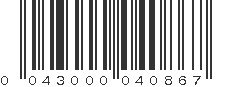 0 043000 040867